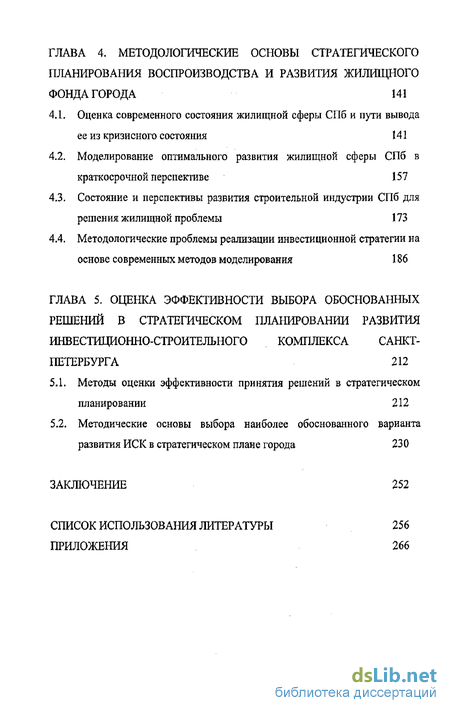 ГЛАВА 4. МЕТОДОЛОГИЧЕСКИЕ ОСНОВЫ СТРАТЕГИЧЕСКОГО ПЛАНИРОВАНИЯ ВОСПРОИЗВОДСТВА И РАЗВИТИЯ ЖИЛИЩНОГО ФОНДА ГОРОДА 141

4.1. Оценка современного состояния жилищной сферы СПб и пути вывода ее из кризисного состояния 141

4.2. Моделирование оптимального развития жилищной сферы СПб в краткосрочной перспективе 157

4.3. Состояние и перспективы развития строительной индустрии СПб для решения жилищной проблемы 173

4.4. Методологические проблемы реализации инвестиционной стратегии на основе современных методов моделирования 186

ГЛАВА 5. ОЦЕНКА ЭФФЕКТИВНОСТИ ВЫБОРА ОБОСНОВАННЫХ РЕШЕНИЙ В СТРАТЕГИЧЕСКОМ ПЛАНИРОВАНИИ РАЗВИТИЯ ИНВЕСТИЦИОННО-СТРОИТЕЛЬНОГО КОМПЛЕКСА САНКТ-ПЕТЕРБУРГА 212

5.1. Методы оценки эффективности принятия решений в стратегическом планировании 212

5.2. Методические основы выбора наиболее обоснованного варианта развития ИСК в стратегическом плане города 230

ЗАКЛЮЧЕНИЕ 252

СПИСОК ИСПОЛЬЗОВАНИЯ ЛИТЕРАТУРЫ 256

ПРИЛОЖЕНИЯ 266

dsLib.net
библиотека диссертаций